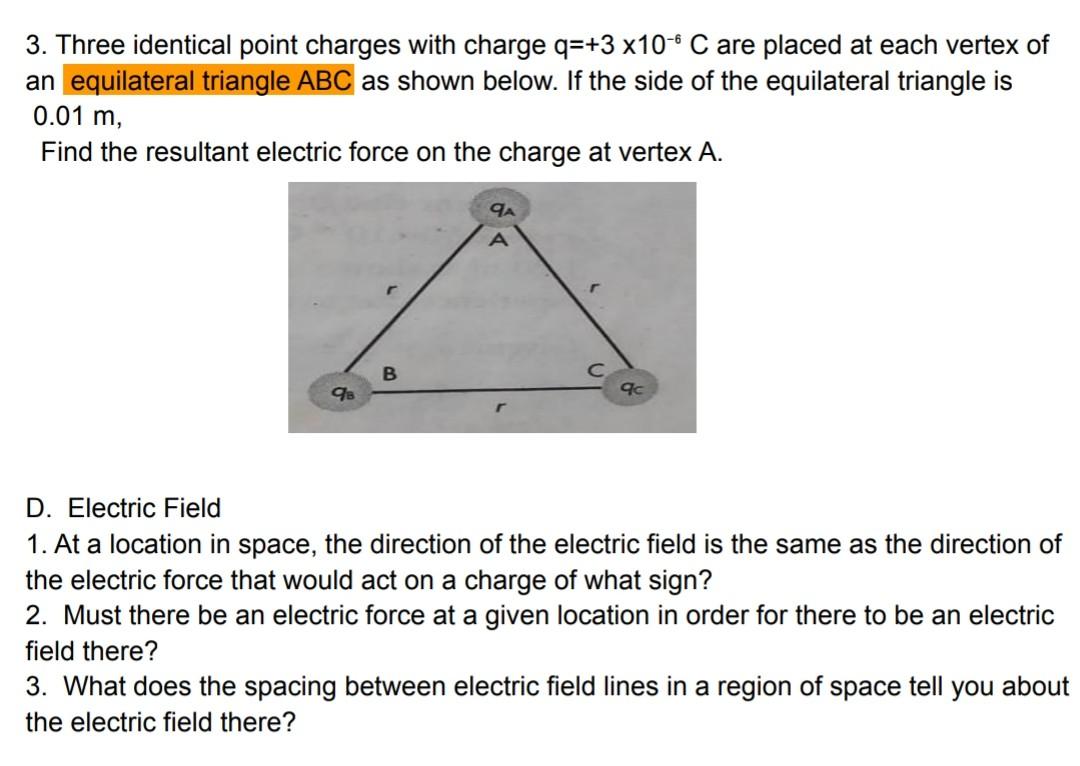 3. Three identical point charges with charge q=+3 x$10^{-6}$ C are placed at each vertex of an equilateral triangle ABC as shown below. If the side of the equilateral triangle is 0.01 m,

Find the resultant electric force on the charge at vertex A.

$q_A$
A
r
r
B
C
$q_B$
$q_C$
r

D. Electric Field
1. At a location in space, the direction of the electric field is the same as the direction of the electric force that would act on a charge of what sign?
2. Must there be an electric force at a given location in order for there to be an electric field there?
3. What does the spacing between electric field lines in a region of space tell you about the electric field there?